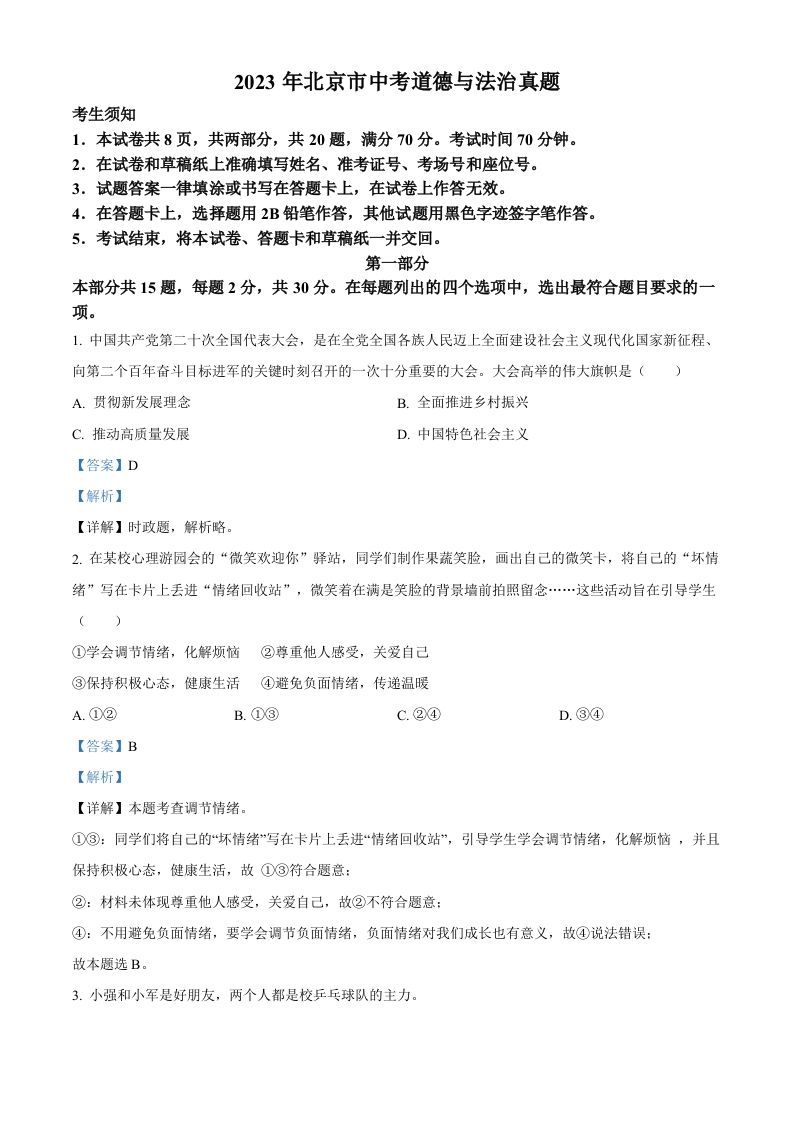 2023 年北京市中考道德与法治真题

考生须知

1．本试卷共 8 页，共两部分，共 20 题，满分 70 分。考试时间 70 分钟。

2．在试卷和草稿纸上准确填写姓名、准考证号、考场号和座位号。

3．试题答案一律填涂或书写在答题卡上，在试卷上作答无效。

4．在答题卡上，选择题用 2B 铅笔作答，其他试题用黑色字迹签字笔作答。

5．考试结束，将本试卷、答题卡和草稿纸一并交回。

第一部分

本部分共 15 题，每题 2 分，共 30 分。在每题列出的四个选项中，选出最符合题目要求的一项。

1. 中国共产党第二十次全国代表大会，是在全党全国各族人民迈上全面建设社会主义现代化国家新征程、向第二个百年奋斗目标进军的关键时刻召开的一次十分重要的大会。大会高举的伟大旗帜是（　　）

A. 贯彻新发展理念

B. 全面推进乡村振兴

C. 推动高质量发展

D. 中国特色社会主义

【答案】D

【解析】

【详解】时政题，解析略。

2. 在某校心理游园会的“微笑欢迎你”驿站，同学们制作果蔬笑脸，画出自己的微笑卡，将自己的“坏情绪”写在卡片上丢进“情绪回收站”，微笑着在满是笑脸的背景墙前拍照留念……这些活动旨在引导学生（　　）

①学会调节情绪，化解烦恼　②尊重他人感受，关爱自己

③保持积极心态，健康生活　④避免负面情绪，传递温暖

A. ①②

B. ①③

C. ②④

D. ③④

【答案】B

【解析】

【详解】本题考查调节情绪。

①③：同学们将自己的“坏情绪”写在卡片上丢进“情绪回收站”，引导学生学会调节情绪，化解烦恼 ，并且保持积极心态，健康生活，故 ①③符合题意；

②：材料未体现尊重他人感受，关爱自己，故②不符合题意；

④：不用避免负面情绪，要学会调节负面情绪，负面情绪对我们成长也有意义，故④说法错误；

故本题选 B。

3. 小强和小军是好朋友，两个人都是校乒乓球队的主力。